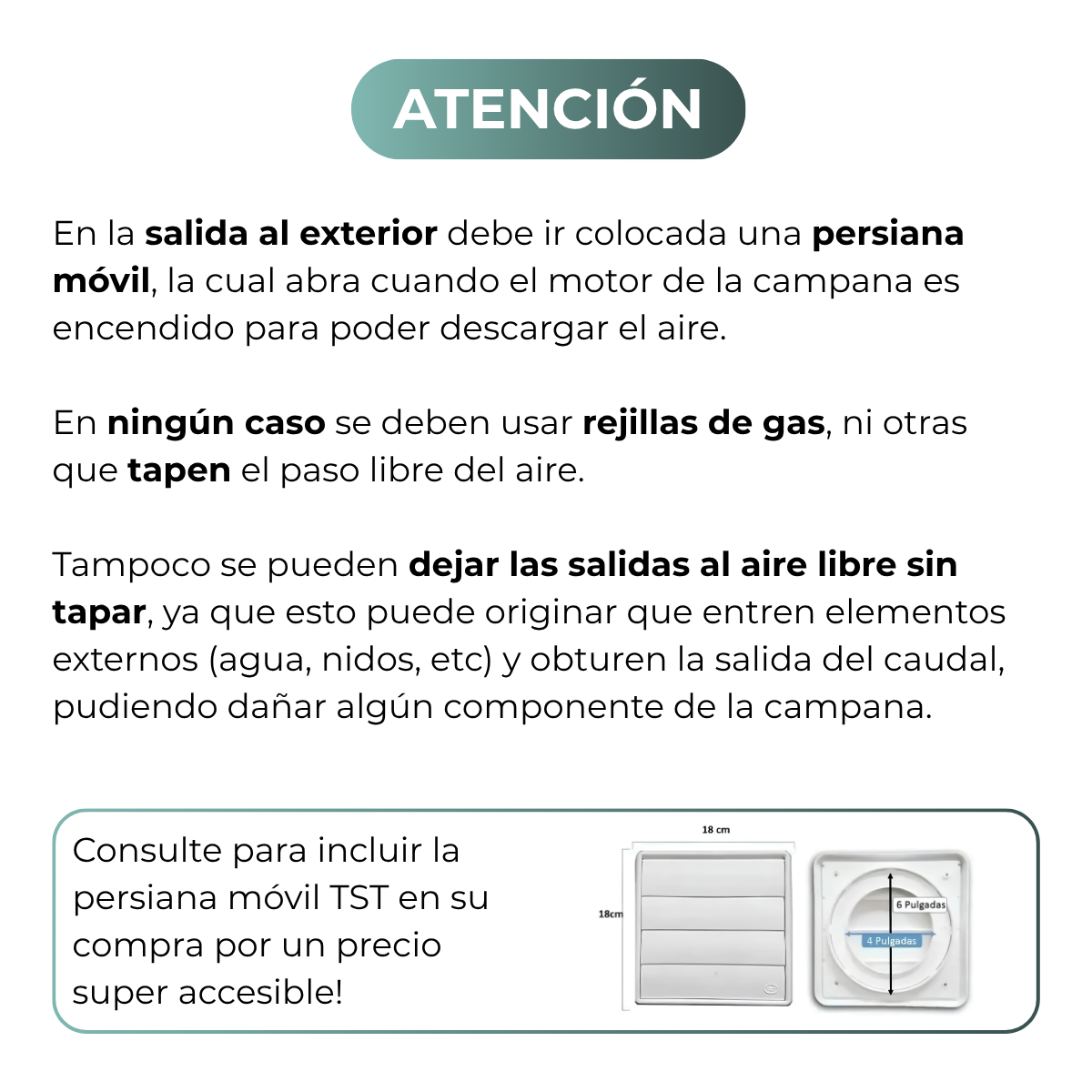 ATENCIÓN

En la salida al exterior debe ir colocada una persiana móvil, la cual abra cuando el motor de la campana es encendido para poder descargar el aire.

En ningún caso se deben usar rejillas de gas, ni otras que tapen el paso libre del aire.

Tampoco se pueden dejar las salidas al aire libre sin tapar, ya que esto puede originar que entren elementos externos (agua, nidos, etc) y obturen la salida del caudal, pudiendo dañar algún componente de la campana.

Consulte para incluir la persiana móvil TST en su compra por un precio super accesible!

18 cm

18cm

6 Pulgadas

4 Pulgadas